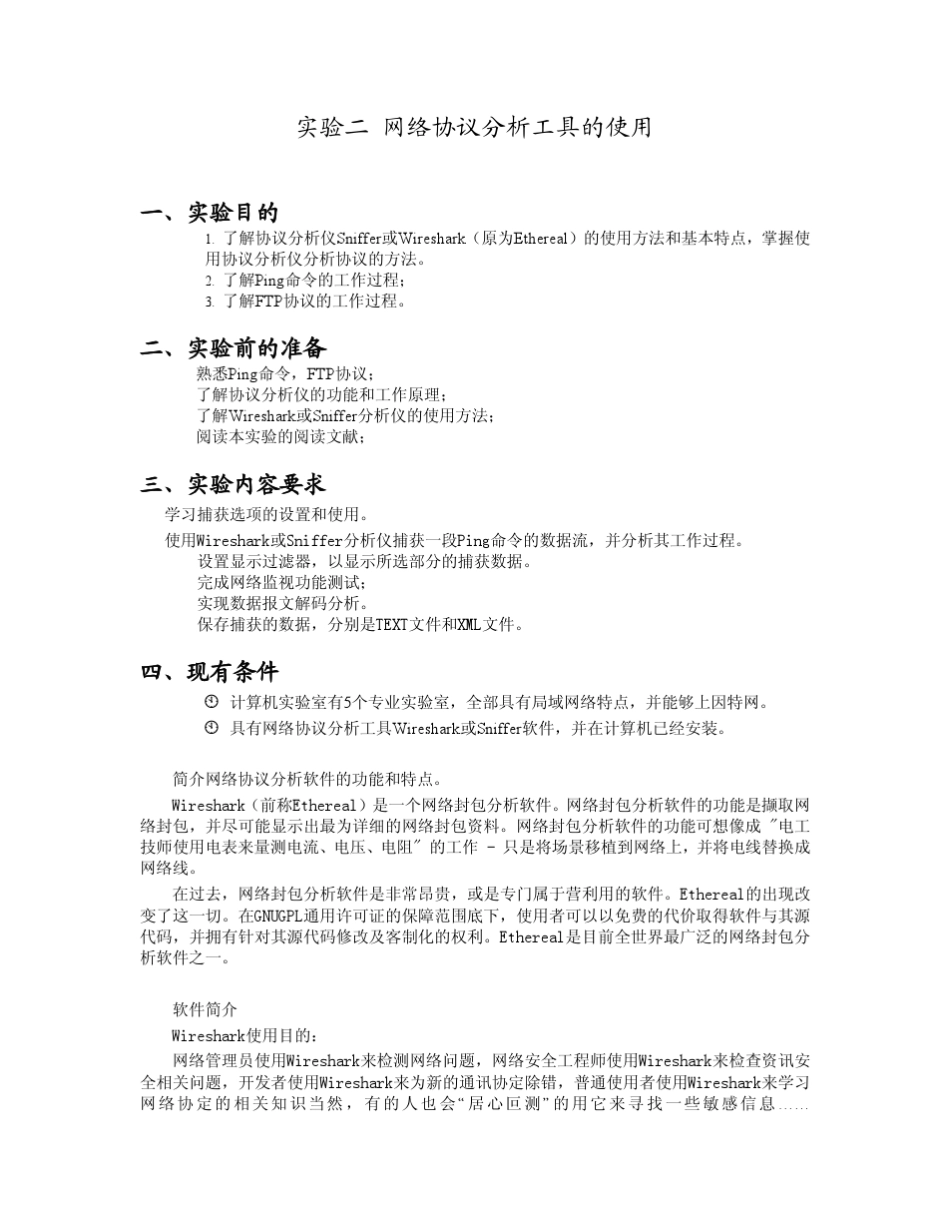 实验二 网络协议分析工具的使用

一、实验目的

1. 了解协议分析仪Sniffer或Wireshark（原为Ethereal）的使用方法和基本特点，掌握使用协议分析仪分析协议的方法。
2. 了解Ping命令的工作过程；
3. 了解FTP协议的工作过程。

二、实验前的准备

熟悉Ping命令，FTP协议；
了解协议分析仪的功能和工作原理；
了解Wireshark或Sniffer分析仪的使用方法；
阅读本实验的阅读文献；

三、实验内容要求

学习捕获选项的设置和使用。
使用Wireshark或Sniffer分析仪捕获一段Ping命令的数据流，并分析其工作过程。
设置显示过滤器，以显示所选部分的捕获数据。
完成网络监视功能测试；
实现数据报文解码分析。
保存捕获的数据，分别是TEXT文件和XML文件。

四、现有条件

计算机实验室有5个专业实验室，全部具有局域网络特点，并能够上因特网。
具有网络协议分析工具Wireshark或Sniffer软件，并在计算机已经安装。

简介网络协议分析软件的功能和特点。

Wireshark（前称Ethereal）是一个网络封包分析软件。网络封包分析软件的功能是撷取网络封包，并尽可能显示出最为详细的网络封包资料。网络封包分析软件的功能可想像成 "电工技师使用电表来量测电流、电压、电阻" 的工作 - 只是将场景移植到网络上，并将电线替换成网络线。

在过去，网络封包分析软件是非常昂贵，或是专门属于营利用的软件。Ethereal的出现改变了这一切。在GNUGPL通用许可证的保障范围底下，使用者可以以免费的代价取得软件与其源代码，并拥有针对其源代码修改及客制化的权利。Ethereal是目前全世界最广泛的网络封包分析软件之一。

软件简介

Wireshark使用目的：

网络管理员使用Wireshark来检测网络问题，网络安全工程师使用Wireshark来检查资讯安全相关问题，开发者使用Wireshark来为新的通讯协定除错，普通使用者使用Wireshark来学习网络协定的相关知识当然，有的人也会“居心叵测”的用它来寻找一些敏感信息……